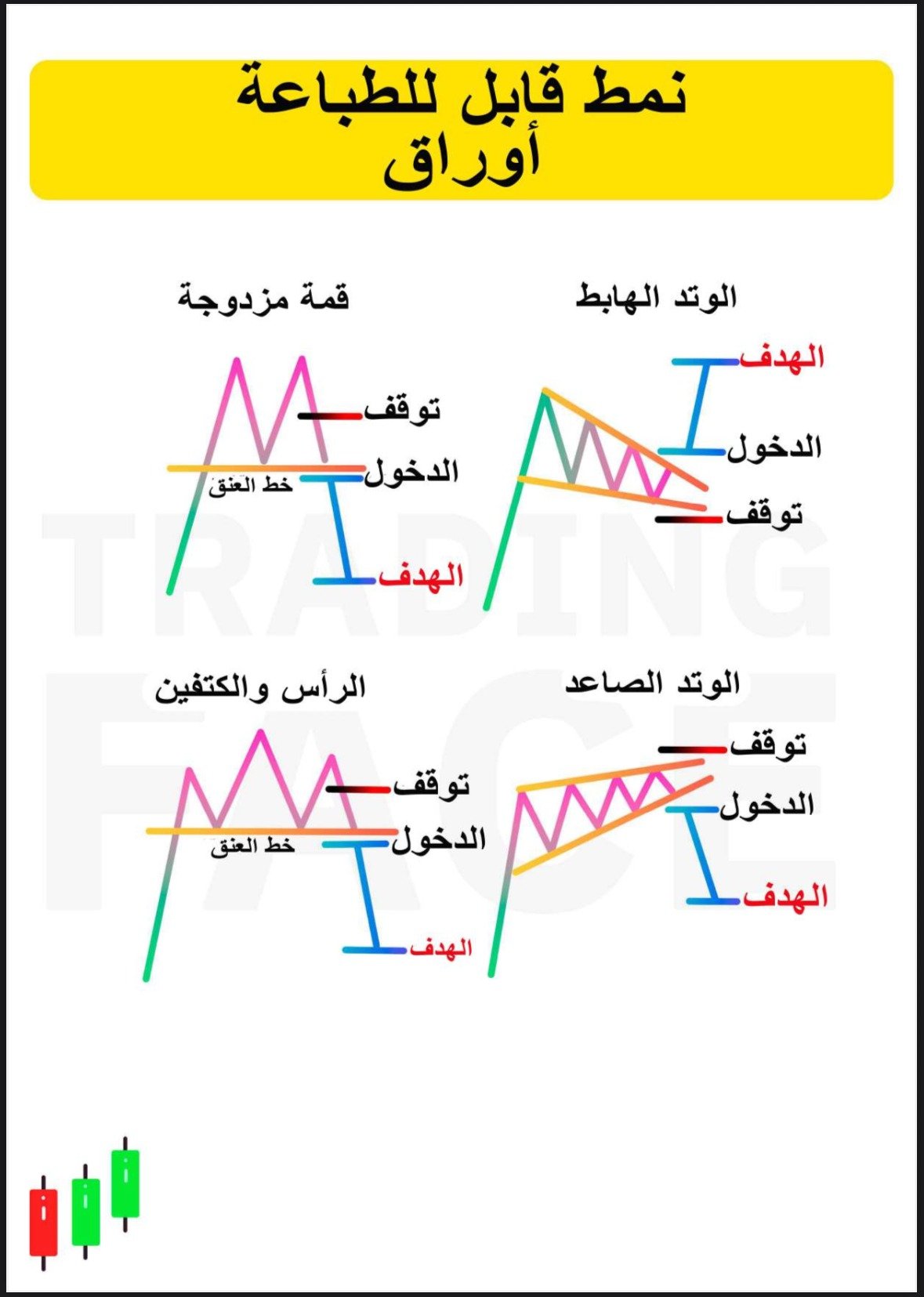 نمط قابل للطباعة
أوراق

الوتد الهابط

الهدف
الدخول
توقف

قمة مزدوجة

توقف
الدخول
خط العنق
الهدف

TRADING FACE

الوتد الصاعد

توقف
الدخول
الهدف

الرأس والكتفين

توقف
الدخول
خط العنق
الهدف